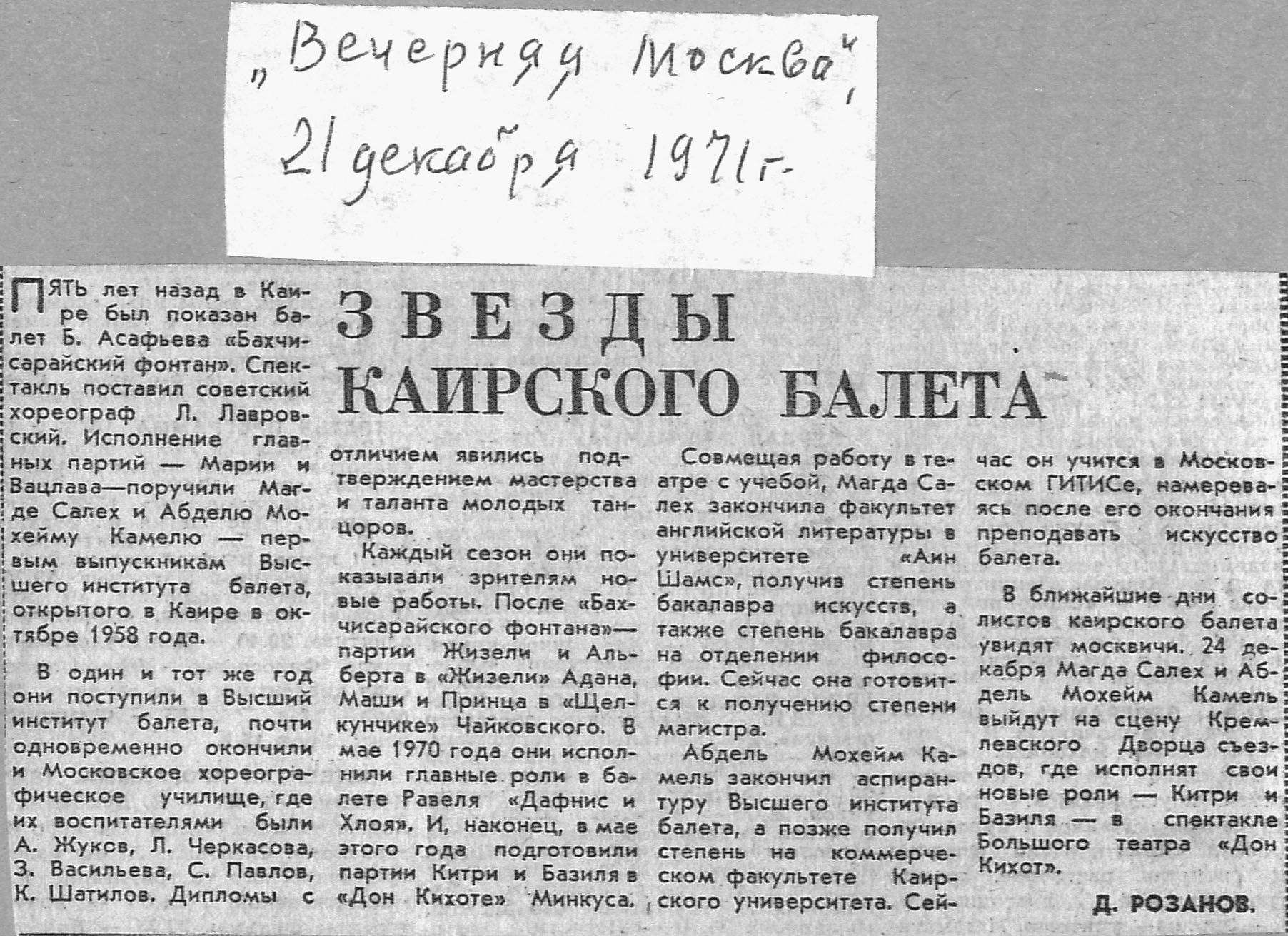 „Вечерняя Москва",
21 декабря 1971 г.

ЗВЕЗДЫ КАИРСКОГО БАЛЕТА

ПЯТЬ лет назад в Каире был показан балет Б. Асафьева «Бахчисарайский фонтан». Спектакль поставил советский хореограф Л. Лавровский. Исполнение главных партий — Марии и Вацлава—поручили Магде Салех и Абделю Мохейму Камелю — первым выпускникам Высшего института балета, открытого в Каире в октябре 1958 года.

В один и тот же год они поступили в Высший институт балета, почти одновременно окончили и Московское хореографическое училище, где их воспитателями были А. Жуков, Л. Черкасова, З. Васильева, С. Павлов, К. Шатилов. Дипломы с отличием явились подтверждением мастерства и таланта молодых танцоров.

Каждый сезон они показывали зрителям новые работы. После «Бахчисарайского фонтана»— партии Жизели и Альберта в «Жизели» Адана, Маши и Принца в «Щелкунчике» Чайковского. В мае 1970 года они исполнили главные роли в балете Равеля «Дафнис и Хлоя». И, наконец, в мае этого года подготовили партии Китри и Базиля в «Дон Кихоте» Минкуса.

Совмещая работу в театре с учебой, Магда Салех закончила факультет английской литературы в университете «Аин Шамс», получив степень бакалавра искусств, а также степень бакалавра на отделении философии. Сейчас она готовится к получению степени магистра.

Абдель Мохейм Камель закончил аспирантуру Высшего института балета, а позже получил степень на коммерческом факультете Каирского университета. Сейчас он учится в Московском ГИТИСе, намереваясь после его окончания преподавать искусство балета.

В ближайшие дни солистов каирского балета увидят москвичи. 24 декабря Магда Салех и Абдель Мохейм Камель выйдут на сцену Кремлевского Дворца съездов, где исполнят свои новые роли — Китри и Базиля — в спектакле Большого театра «Дон Кихот».

Д. РОЗАНОВ.